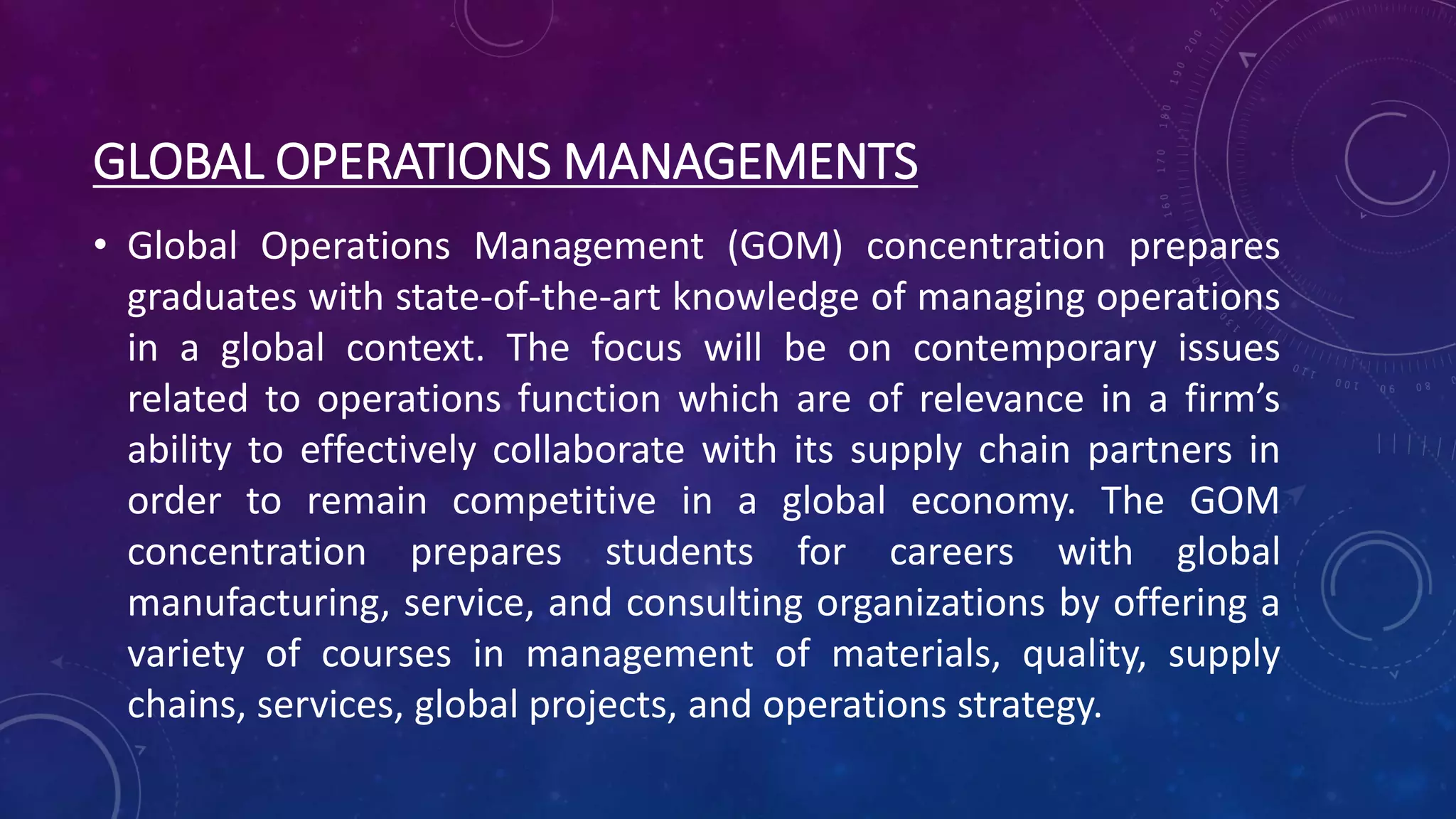 GLOBAL OPERATIONS MANAGEMENTS

• Global Operations Management (GOM) concentration prepares graduates with state-of-the-art knowledge of managing operations in a global context. The focus will be on contemporary issues related to operations function which are of relevance in a firm’s ability to effectively collaborate with its supply chain partners in order to remain competitive in a global economy. The GOM concentration prepares students for careers with global manufacturing, service, and consulting organizations by offering a variety of courses in management of materials, quality, supply chains, services, global projects, and operations strategy.